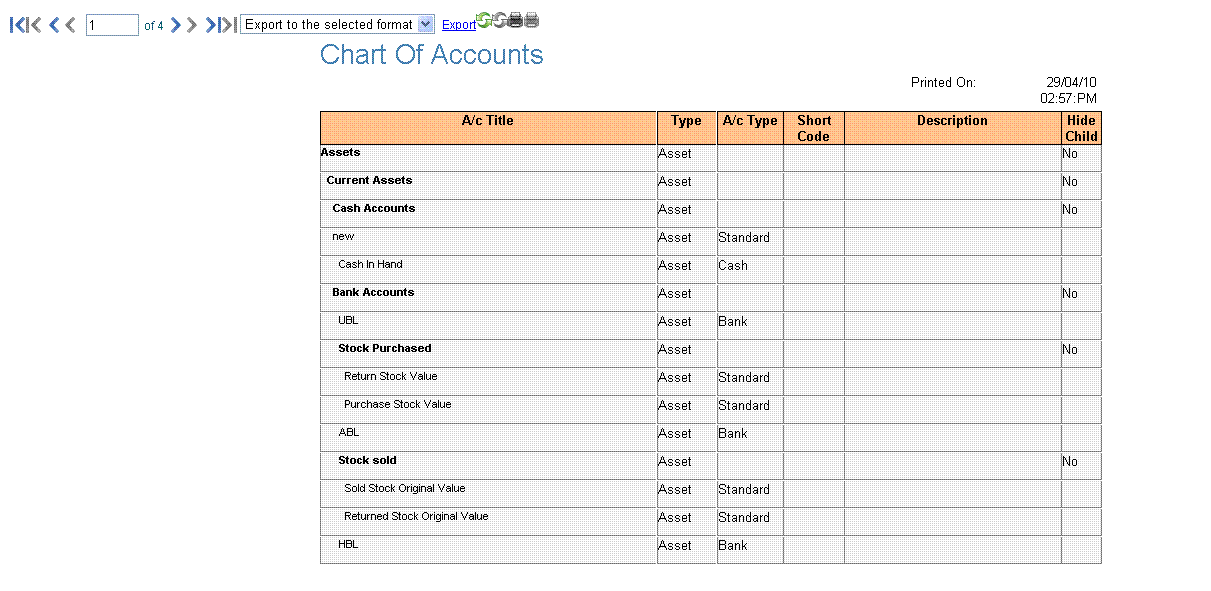 1 of 4 Export to the selected format Export

Chart Of Accounts

Printed On: 29/04/10 02:57:PM

| A/c Title | Type | A/c Type | Short Code | Description | Hide Child |
|---|---|---|---|---|---|
| Assets | Asset | | | | No |
| Current Assets | Asset | | | | No |
| Cash Accounts | Asset | | | | No |
| new | Asset | Standard | | | |
| Cash In Hand | Asset | Cash | | | |
| Bank Accounts | Asset | | | | No |
| UBL | Asset | Bank | | | |
| Stock Purchased | Asset | | | | No |
| Return Stock Value | Asset | Standard | | | |
| Purchase Stock Value | Asset | Standard | | | |
| ABL | Asset | Bank | | | |
| Stock sold | Asset | | | | No |
| Sold Stock Original Value | Asset | Standard | | | |
| Returned Stock Original Value | Asset | Standard | | | |
| HBL | Asset | Bank | | | |